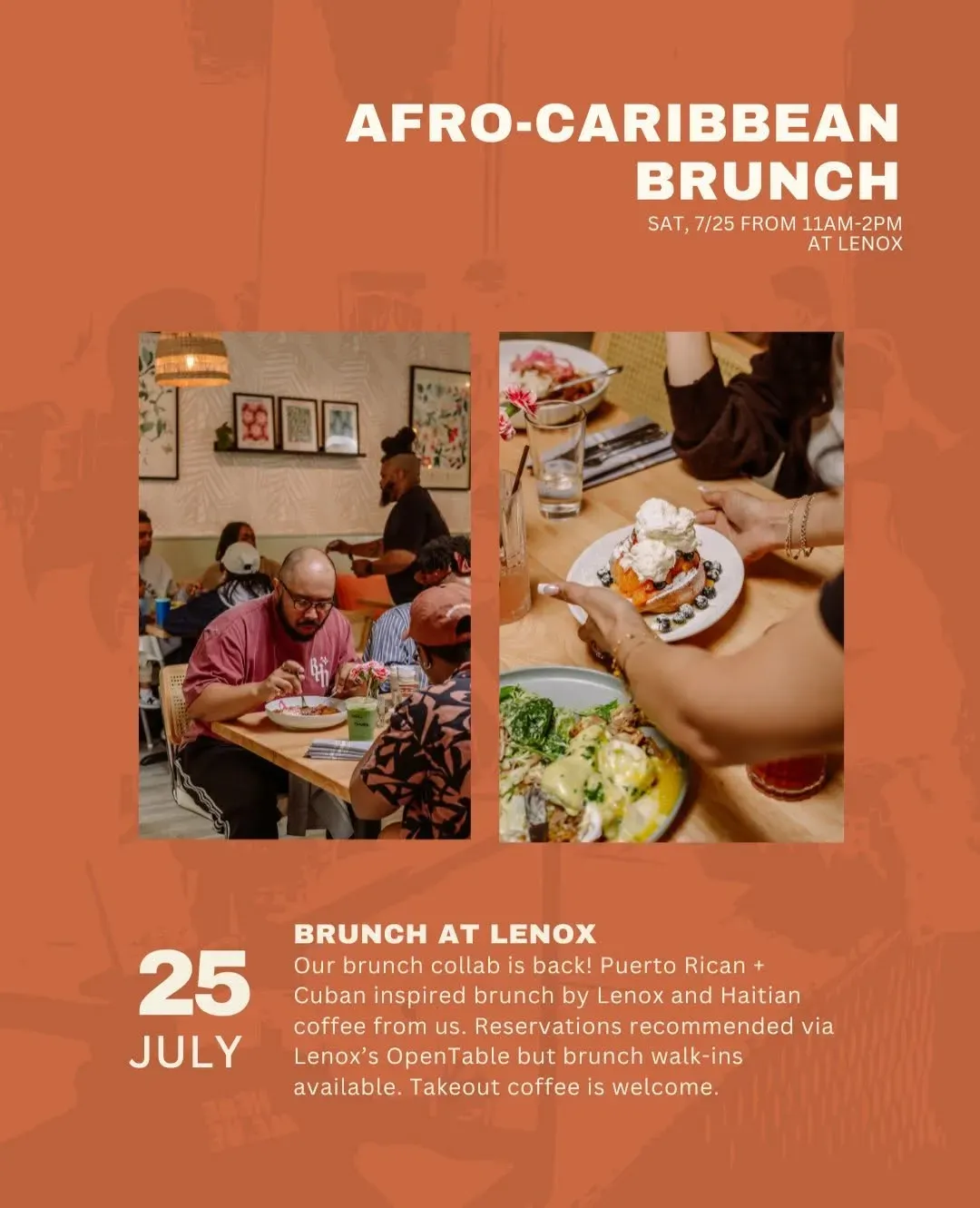 AFRO-CARIBBEAN BRUNCH

SAT, 7/25 FROM 11AM-2PM
AT LENOX

25
JULY

BRUNCH AT LENOX

Our brunch collab is back! Puerto Rican + Cuban inspired brunch by Lenox and Haitian coffee from us. Reservations recommended via Lenox's OpenTable but brunch walk-ins available. Takeout coffee is welcome.